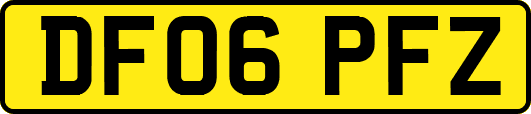 DF06 PFZ